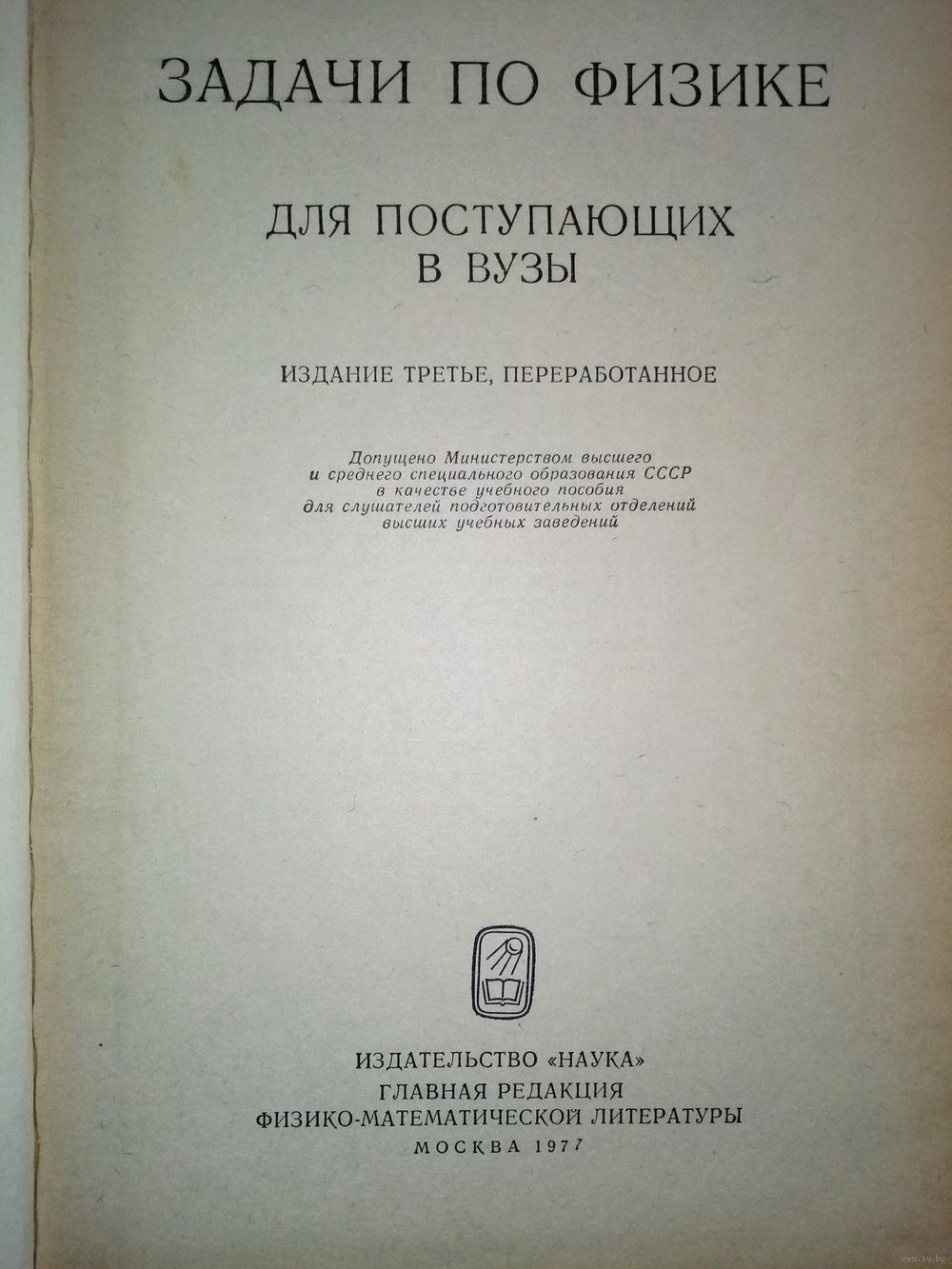 ЗАДАЧИ ПО ФИЗИКЕ

ДЛЯ ПОСТУПАЮЩИХ
В ВУЗЫ

ИЗДАНИЕ ТРЕТЬЕ, ПЕРЕРАБОТАННОЕ

Допущено Министерством высшего
и среднего специального образования СССР
в качестве учебного пособия
для слушателей подготовительных отделений
высших учебных заведений

ИЗДАТЕЛЬСТВО «НАУКА»
ГЛАВНАЯ РЕДАКЦИЯ
ФИЗИКО-МАТЕМАТИЧЕСКОЙ ЛИТЕРАТУРЫ
МОСКВА 1977

www.ay.by